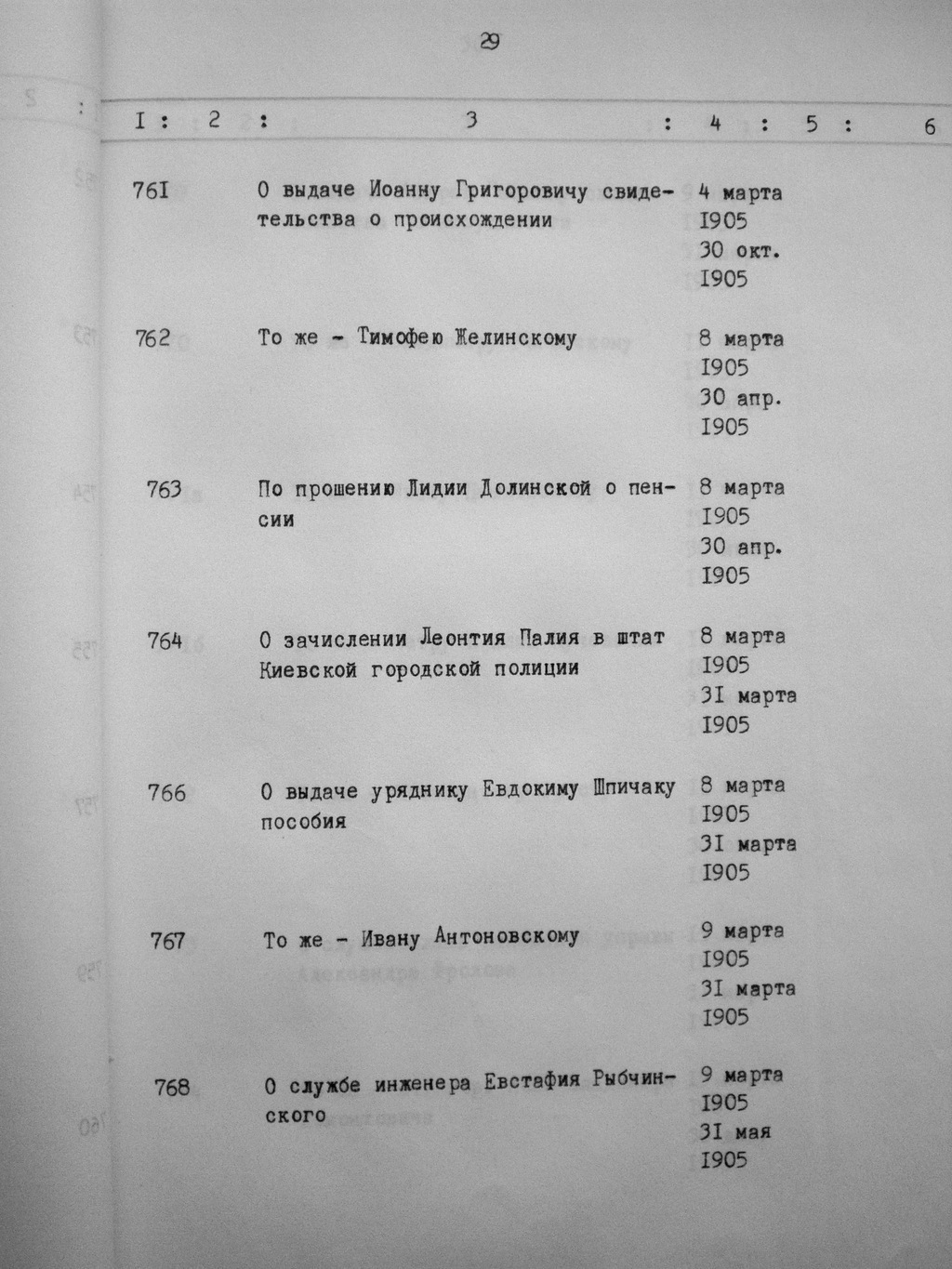 29

| I | 2 | 3 | 4 | 5 | 6 |
|---|---|---|---|---|---|
| 76I | | О выдаче Иоанну Григоровичу свидетельства о происхождении | 4 марта I905 30 окт. I905 | | |
| 762 | | То же - Тимофею Желинскому | 8 марта I905 30 апр. I905 | | |
| 763 | | По прошению Лидии Долинской о пенсии | 8 марта I905 30 апр. I905 | | |
| 764 | | О зачислении Леонтия Палия в штат Киевской городской полиции | 8 марта I905 3I марта I905 | | |
| 766 | | О выдаче уряднику Евдокиму Шпичаку пособия | 8 марта I905 3I марта I905 | | |
| 767 | | То же - Ивану Антоновскому | 9 марта I905 3I марта I905 | | |
| 768 | | О службе инженера Евстафия Рыбчинского | 9 марта I905 3I мая I905 | | |